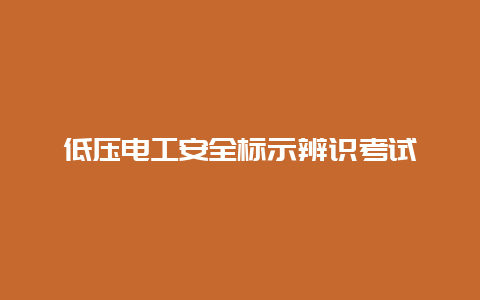 低压电工安全标示辨识考试